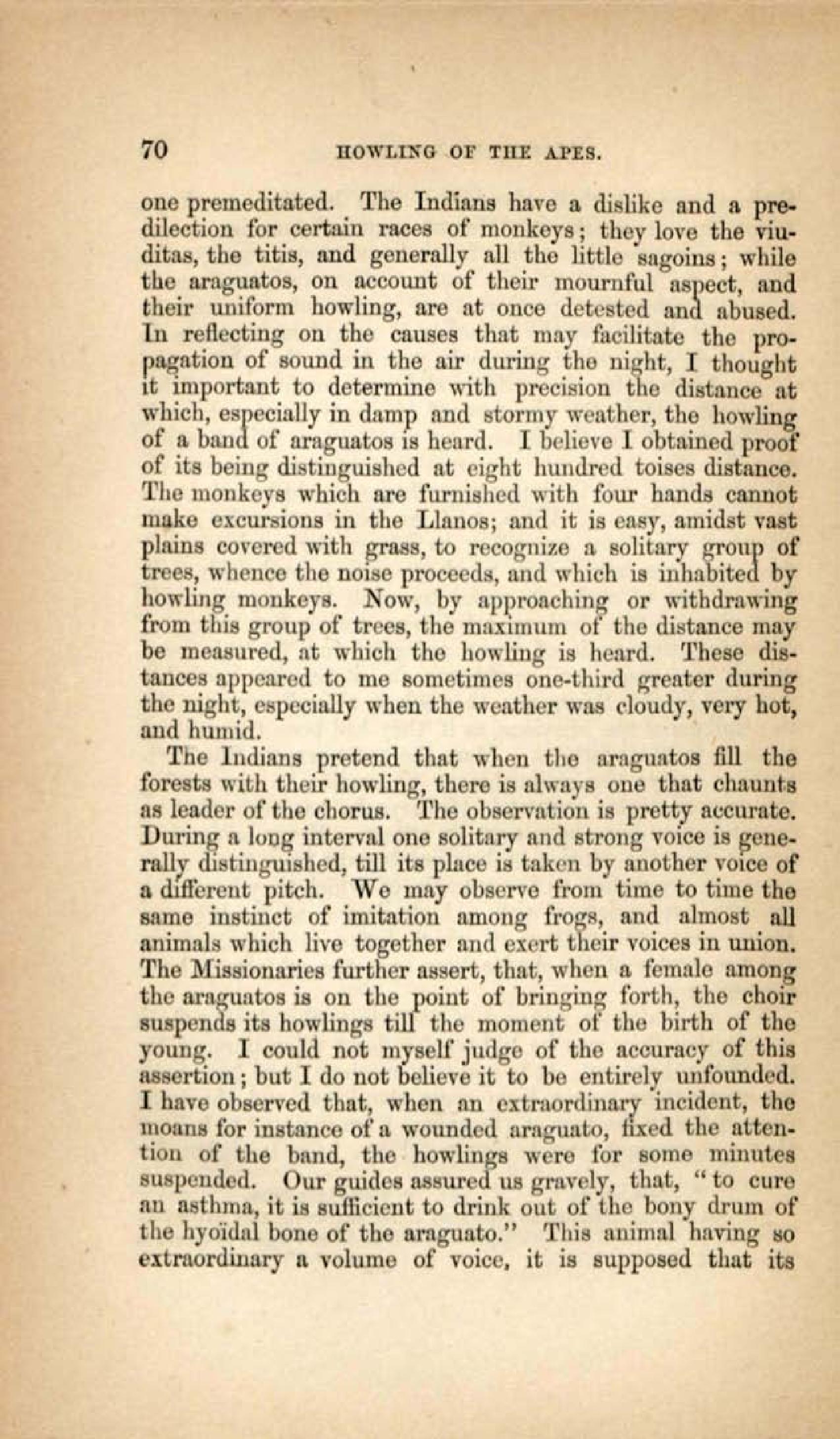 70 HOWLING OF THE APES.

one premeditated. The Indians have a dislike and a predilection for certain races of monkeys; they love the viuditas, the titis, and generally all the little sagoins; while the araguatos, on account of their mournful aspect, and their uniform howling, are at once detested and abused. In reflecting on the causes that may facilitate the propagation of sound in the air during the night, I thought it important to determine with precision the distance at which, especially in damp and stormy weather, the howling of a band of araguatos is heard. I believe I obtained proof of its being distinguished at eight hundred toises distance. The monkeys which are furnished with four hands cannot make excursions in the Llanos; and it is easy, amidst vast plains covered with grass, to recognize a solitary group of trees, whence the noise proceeds, and which is inhabited by howling monkeys. Now, by approaching or withdrawing from this group of trees, the maximum of the distance may be measured, at which the howling is heard. These distances appeared to me sometimes one-third greater during the night, especially when the weather was cloudy, very hot, and humid.

The Indians pretend that when the araguatos fill the forests with their howling, there is always one that chaunts as leader of the chorus. The observation is pretty accurate. During a long interval one solitary and strong voice is generally distinguished, till its place is taken by another voice of a different pitch. We may observe from time to time the same instinct of imitation among frogs, and almost all animals which live together and exert their voices in union. The Missionaries further assert, that, when a female among the araguatos is on the point of bringing forth, the choir suspends its howlings till the moment of the birth of the young. I could not myself judge of the accuracy of this assertion; but I do not believe it to be entirely unfounded. I have observed that, when an extraordinary incident, the moans for instance of a wounded araguato, fixed the attention of the band, the howlings were for some minutes suspended. Our guides assured us gravely, that, "to cure an asthma, it is sufficient to drink out of the bony drum of the hyoïdal bone of the araguato." This animal having so extraordinary a volume of voice, it is supposed that its